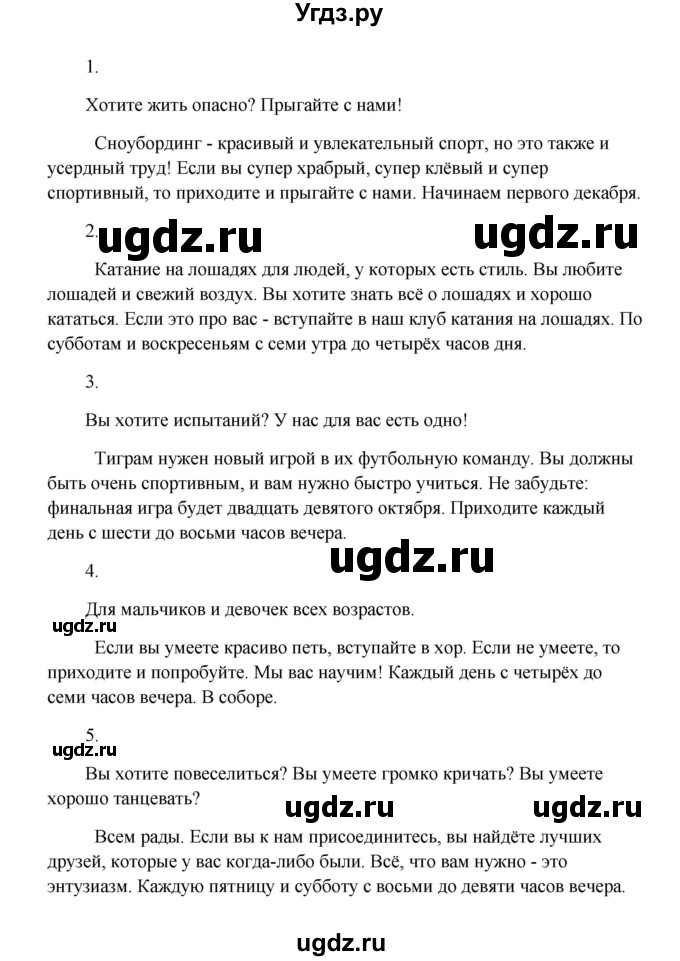 Угдз.ру

1.

Хотите жить опасно? Прыгайте с нами!

Сноубординг - красивый и увлекательный спорт, но это также и усердный труд! Если вы супер храбрый, супер клёвый и супер спортивный, то приходите и прыгайте с нами. Начинаем первого декабря.

2.

ugdz.ru ugdz.ru

Катание на лошадях для людей, у которых есть стиль. Вы любите лошадей и свежий воздух. Вы хотите знать всё о лошадях и хорошо кататься. Если это про вас - вступайте в наш клуб катания на лошадях. По субботам и воскресеньям с семи утра до четырёх часов дня.

3.

Вы хотите испытаний? У нас для вас есть одно!

Тиграм нужен новый игрой в их футбольную команду. Вы должны быть очень спортивным, и вам нужно быстро учиться. Не забудьте: финальная игра будет двадцать девятого октября. Приходите каждый день с шести до восьми часов вечера.

ugdz.ru

4.

Для мальчиков и девочек всех возрастов.

ugdz.ru

Если вы умеете красиво петь, вступайте в хор. Если не умеете, то приходите и попробуйте. Мы вас научим! Каждый день с четырёх до семи часов вечера. В соборе.

5.

ugdz.ru

Вы хотите повеселиться? Вы умеете громко кричать? Вы умеете хорошо танцевать?

ugdz.ru ugdz.ru

Всем рады. Если вы к нам присоединитесь, вы найдёте лучших друзей, которые у вас когда-либо были. Всё, что вам нужно - это энтузиазм. Каждую пятницу и субботу с восьми до девяти часов вечера.

ugdz.ru